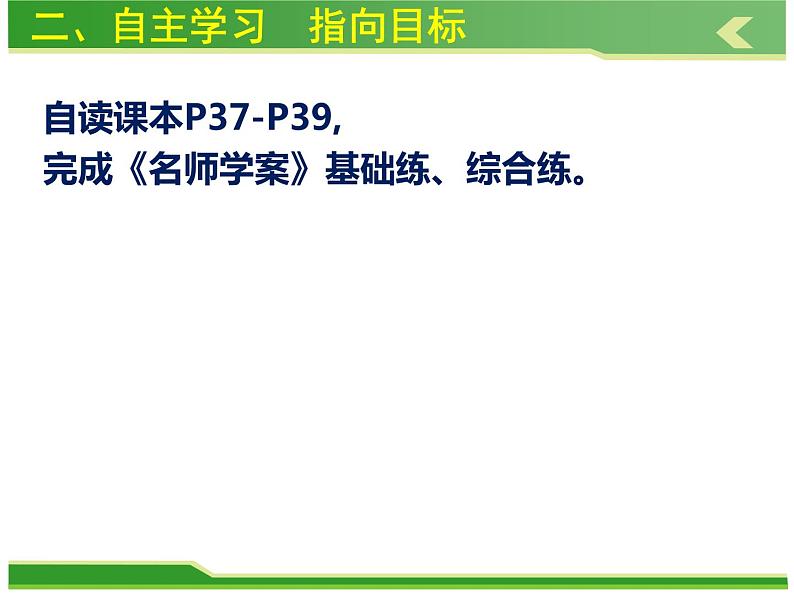 二、自主学习　指向目标

自读课本P37-P39,
完成《名师学案》基础练、综合练。